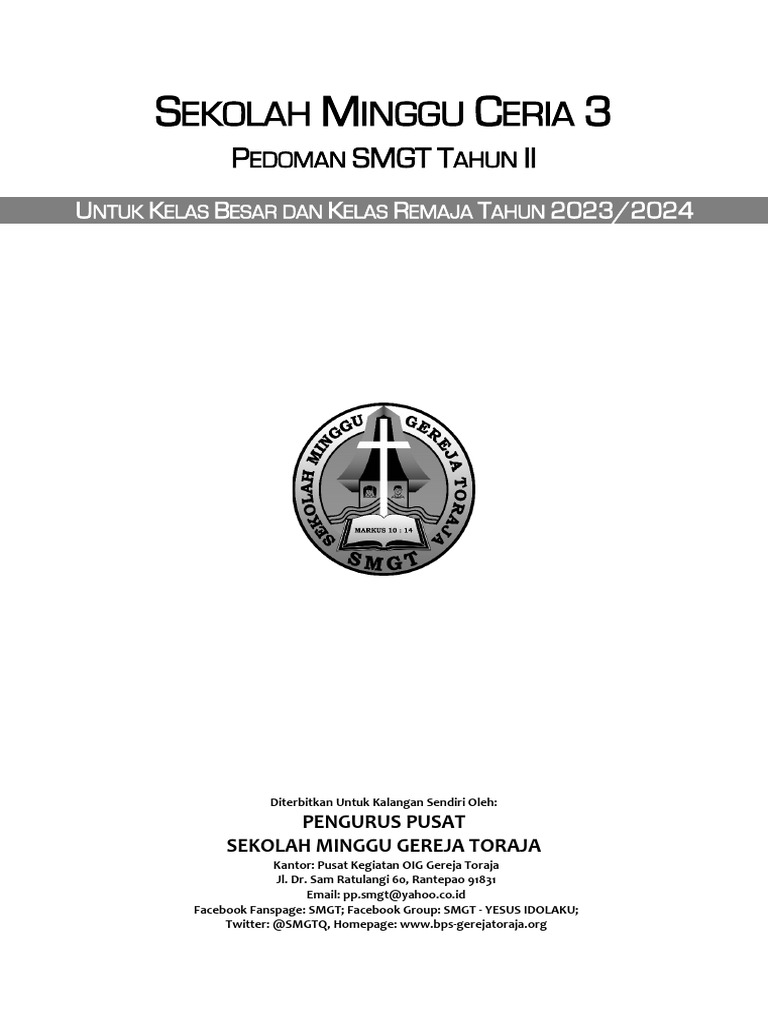 SEKOLAH MINGGU CERIA 3

PEDOMAN SMGT TAHUN II

UNTUK KELAS BESAR DAN KELAS REMAJA TAHUN 2023/2024

SEKOLAH MINGGU GEREJA TORAJA

MARKUS 10 : 14

SMGT

Diterbitkan Untuk Kalangan Sendiri Oleh:

PENGURUS PUSAT

SEKOLAH MINGGU GEREJA TORAJA

Kantor: Pusat Kegiatan OIG Gereja Toraja
Jl. Dr. Sam Ratulangi 60, Rantepao 91831
Email: pp.smgt@yahoo.co.id
Facebook Fanspage: SMGT; Facebook Group: SMGT - YESUS IDOLAKU;
Twitter: @SMGTQ, Homepage: www.bps-gerejatoraja.org